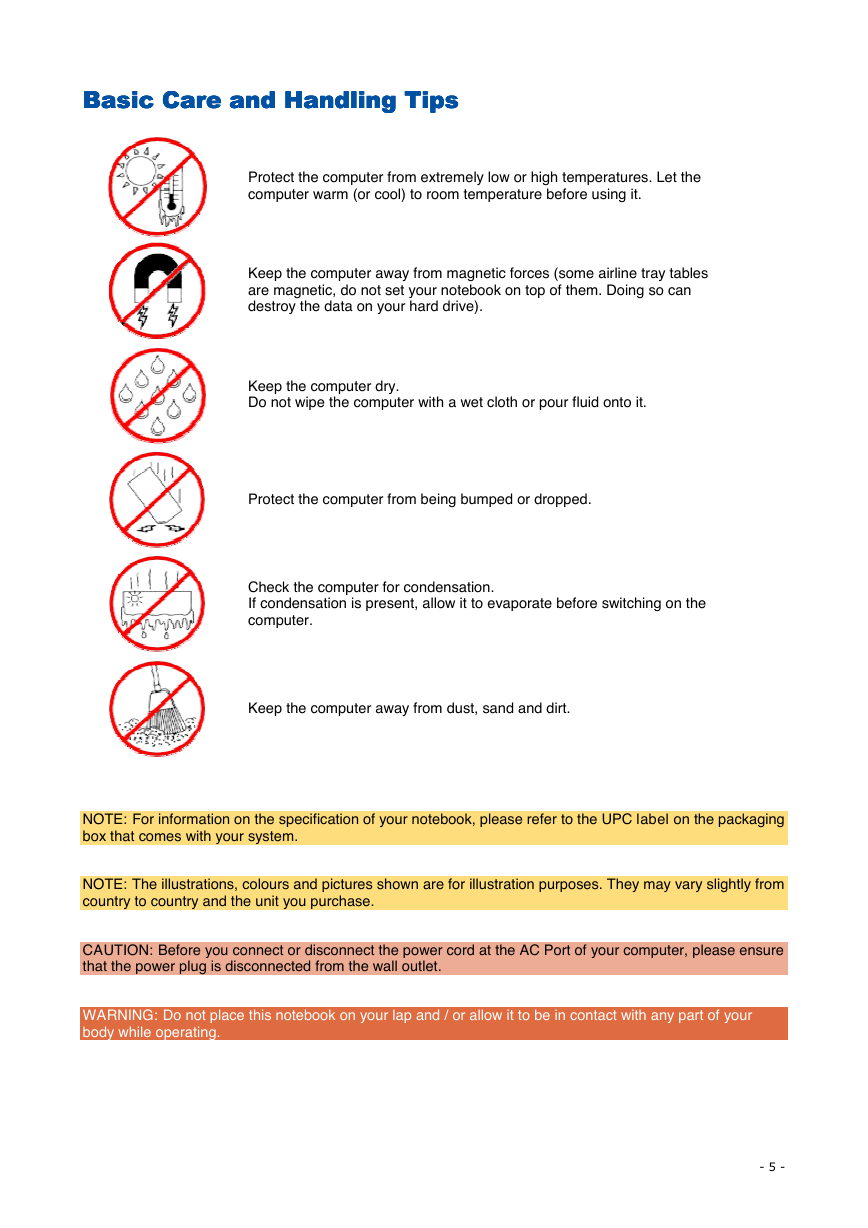 Basic Care and Handling Tips

Protect the computer from extremely low or high temperatures. Let the computer warm (or cool) to room temperature before using it.

Keep the computer away from magnetic forces (some airline tray tables are magnetic, do not set your notebook on top of them. Doing so can destroy the data on your hard drive).

Keep the computer dry.
Do not wipe the computer with a wet cloth or pour fluid onto it.

Protect the computer from being bumped or dropped.

Check the computer for condensation.
If condensation is present, allow it to evaporate before switching on the computer.

Keep the computer away from dust, sand and dirt.

NOTE: For information on the specification of your notebook, please refer to the UPC label on the packaging box that comes with your system.

NOTE: The illustrations, colours and pictures shown are for illustration purposes. They may vary slightly from country to country and the unit you purchase.

CAUTION: Before you connect or disconnect the power cord at the AC Port of your computer, please ensure that the power plug is disconnected from the wall outlet.

WARNING: Do not place this notebook on your lap and / or allow it to be in contact with any part of your body while operating.

- 5 -